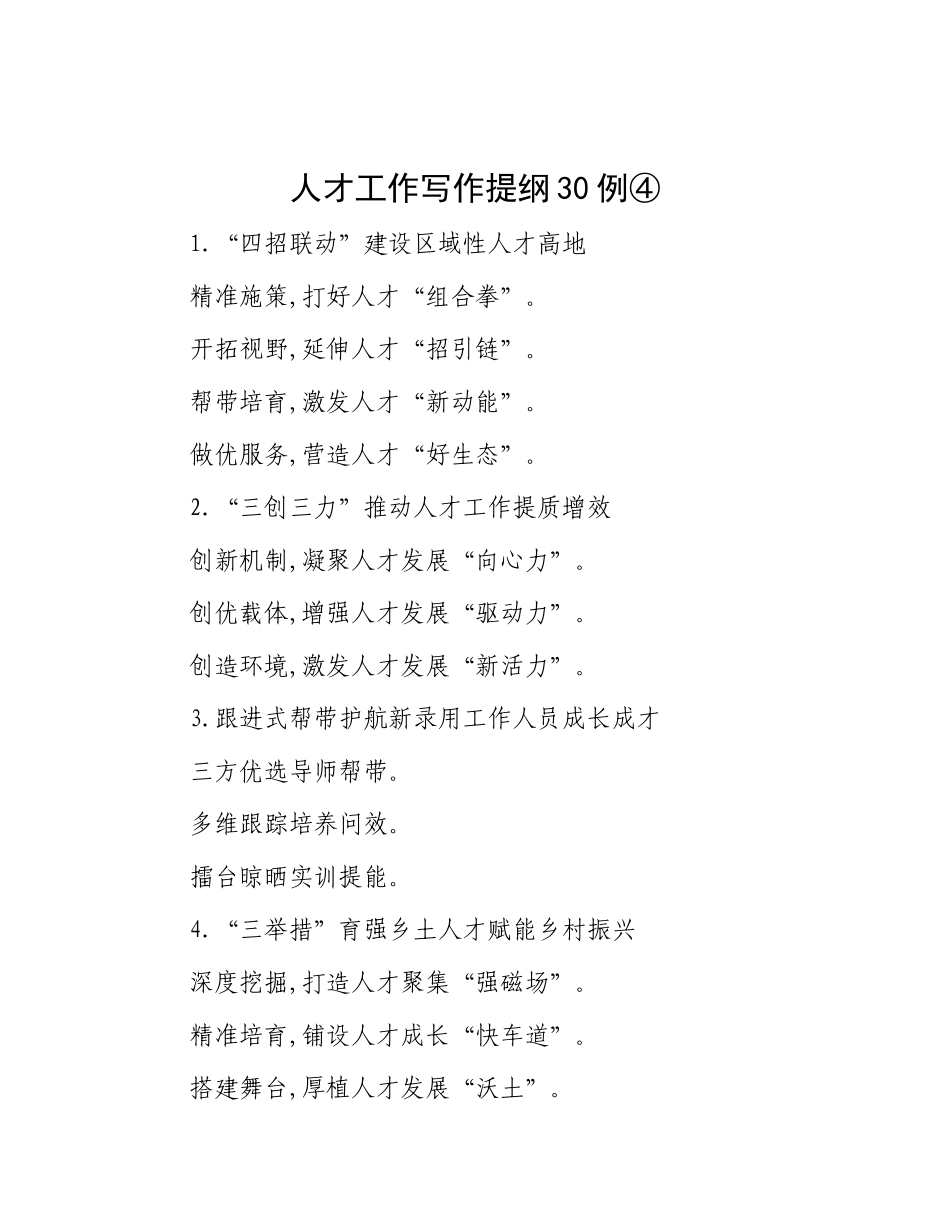 人才工作写作提纲30例④

1.“四招联动”建设区域性人才高地

精准施策,打好人才“组合拳”。

开拓视野,延伸人才“招引链”。

帮带培育,激发人才“新动能”。

做优服务,营造人才“好生态”。

2.“三创三力”推动人才工作提质增效

创新机制,凝聚人才发展“向心力”。

创优载体,增强人才发展“驱动力”。

创造环境,激发人才发展“新活力”。

3.跟进式帮带护航新录用工作人员成长成才

三方优选导师帮带。

多维跟踪培养问效。

擂台晾晒实训提能。

4.“三举措”育强乡土人才赋能乡村振兴

深度挖掘,打造人才聚集“强磁场”。

精准培育,铺设人才成长“快车道”。

搭建舞台,厚植人才发展“沃土”。